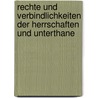 rechte und verbindlichkeiten der herrschaften und unterthane